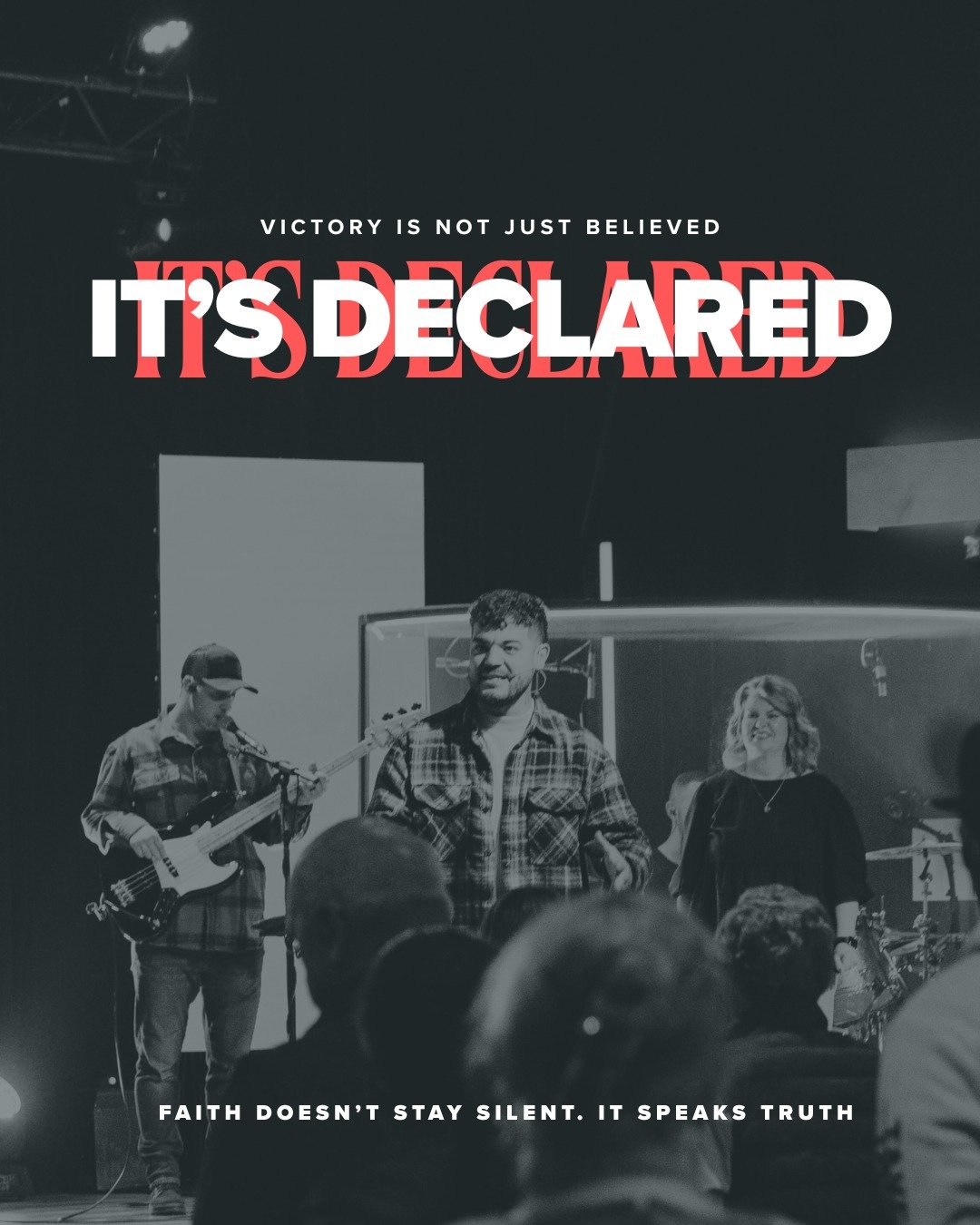 VICTORY IS NOT JUST BELIEVED

IT'S DECLARED

IT'S DECLARED

FAITH DOESN'T STAY SILENT. IT SPEAKS TRUTH